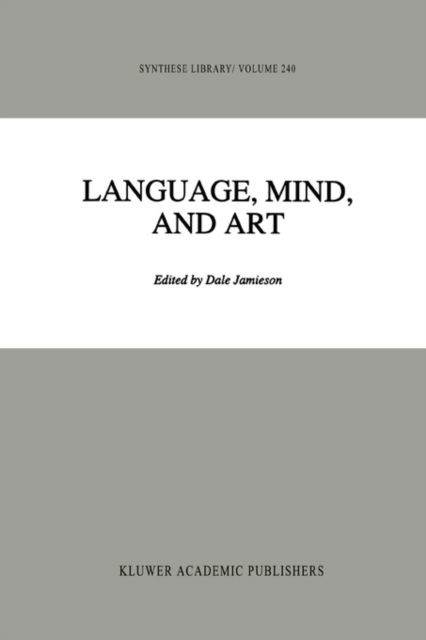 SYNTHESE LIBRARY/ VOLUME 240

LANGUAGE, MIND, AND ART

Edited by Dale Jamieson

KLUWER ACADEMIC PUBLISHERS